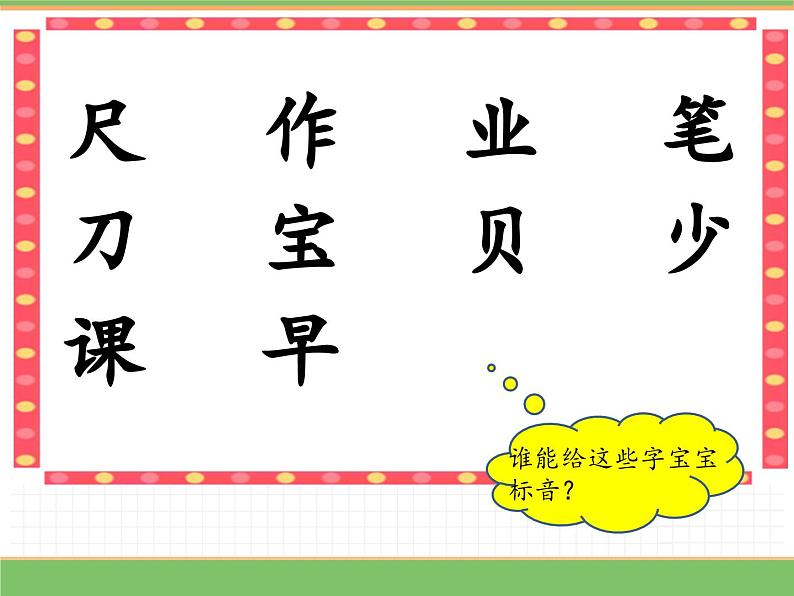 尺 作 业 笔
刀 宝 贝 少
课 早

谁能给这些字宝宝标音？